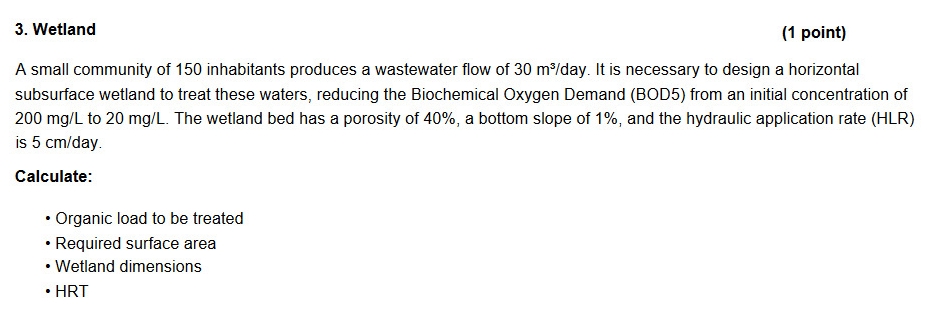 3. Wetland (1 point)

A small community of 150 inhabitants produces a wastewater flow of 30 m³/day. It is necessary to design a horizontal subsurface wetland to treat these waters, reducing the Biochemical Oxygen Demand (BOD5) from an initial concentration of 200 mg/L to 20 mg/L. The wetland bed has a porosity of 40%, a bottom slope of 1%, and the hydraulic application rate (HLR) is 5 cm/day.

Calculate:

• Organic load to be treated
• Required surface area
• Wetland dimensions
• HRT